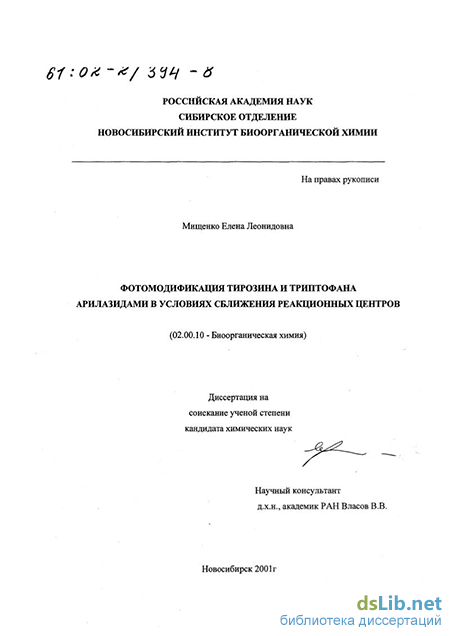 61:02-2/394-8

РОССИЙСКАЯ АКАДЕМИЯ НАУК
СИБИРСКОЕ ОТДЕЛЕНИЕ
НОВОСИБИРСКИЙ ИНСТИТУТ БИООРГАНИЧЕСКОЙ ХИМИИ

На правах рукописи

Мищенко Елена Леонидовна

ФОТОМОДИФИКАЦИЯ ТИРОЗИНА И ТРИПТОФАНА АРИЛАЗИДАМИ В УСЛОВИЯХ СБЛИЖЕНИЯ РЕАКЦИОННЫХ ЦЕНТРОВ

(02.00.10 - Биоорганическая химия)

Диссертация на соискание ученой степени кандидата химических наук

Научный консультант
д.х.н., академик РАН Власов В.В.

Новосибирск 2001г

dsLib.net
библиотека диссертаций